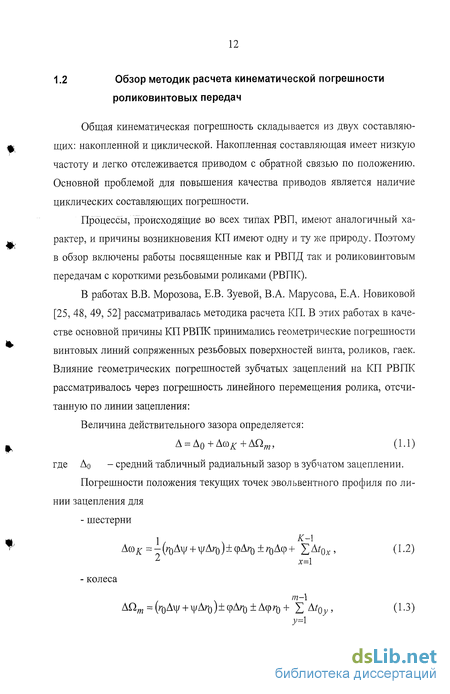 12

1.2 Обзор методик расчета кинематической погрешности роликовинтовых передач

Общая кинематическая погрешность складывается из двух составляющих: накопленной и циклической. Накопленная составляющая имеет низкую частоту и легко отслеживается приводом с обратной связью по положению. Основной проблемой для повышения качества приводов является наличие циклических составляющих погрешности.

Процессы, происходящие во всех типах РВП, имеют аналогичный характер, и причины возникновения КП имеют одну и ту же природу. Поэтому в обзор включены работы посвященные как и РВПД так и роликовинтовым передачам с короткими резьбовыми роликами (РВПК).

В работах В.В. Морозова, Е.В. Зуевой, В.А. Марусова, Е.А. Новиковой [25, 48, 49, 52] рассматривалась методика расчета КП. В этих работах в качестве основной причины КП РВПК принимались геометрические погрешности винтовых линий сопряженных резьбовых поверхностей винта, роликов, гаек. Влияние геометрических погрешностей зубчатых зацеплений на КП РВПК рассматривалось через погрешность линейного перемещения ролика, отсчитанную по линии зацепления:

Величина действительного зазора определяется:

$\Delta = \Delta_0 + \Delta\omega_K + \Delta\Omega_m,$ (1.1)

где $\Delta_0$ – средний табличный радиальный зазор в зубчатом зацеплении.

Погрешности положения текущих точек эвольвентного профиля по линии зацепления для

- шестерни

$\Delta\omega_K = \frac{1}{2}(r_0\Delta\psi + \psi\Delta r_0) \pm \varphi\Delta r_0 \pm r_0\Delta\varphi + \sum_{x=1}^{K-1}\Delta t_{0x},$ (1.2)

- колеса

$\Delta\Omega_m = (r_0\Delta\psi + \psi\Delta r_0) \pm \varphi\Delta r_0 \pm \Delta\varphi r_0 + \sum_{y=1}^{m-1}\Delta t_{0y},$ (1.3)

dsLib.net
библиотека диссертаций